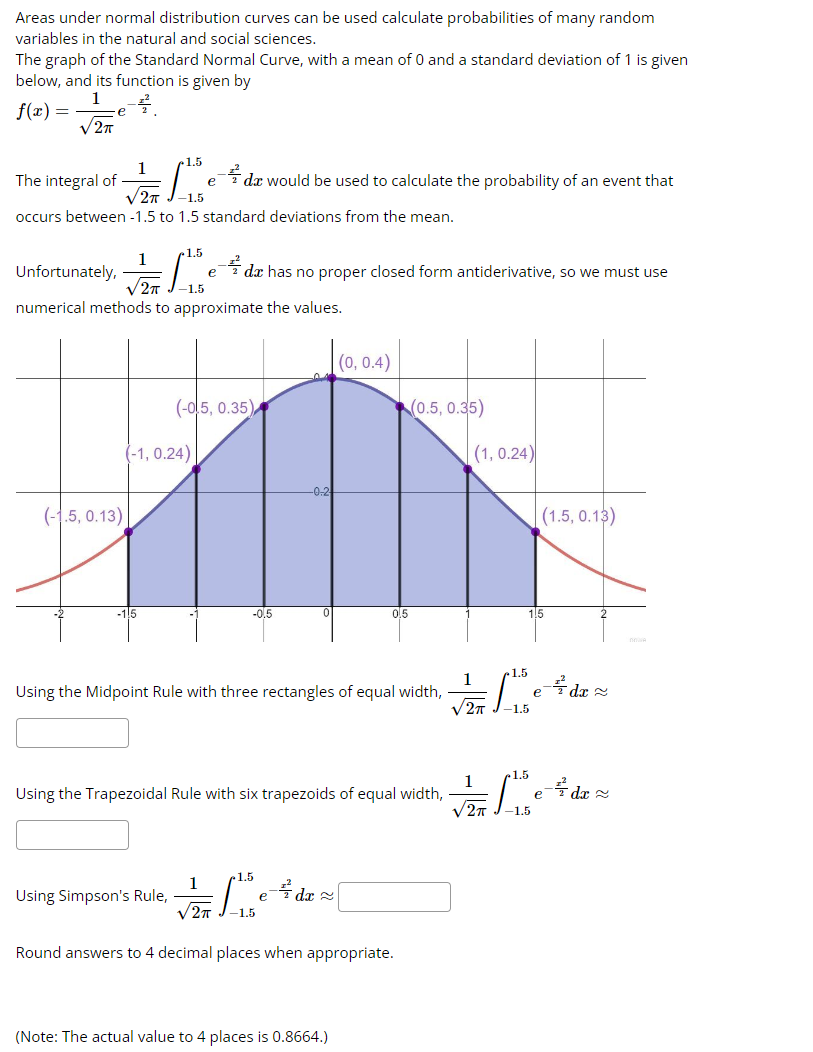 Areas under normal distribution curves can be used calculate probabilities of many random variables in the natural and social sciences.
The graph of the Standard Normal Curve, with a mean of 0 and a standard deviation of 1 is given below, and its function is given by
$f(x) = \frac{1}{\sqrt{2\pi}} e^{-\frac{x^2}{2}}$.

The integral of $\frac{1}{\sqrt{2\pi}} \int_{-1.5}^{1.5} e^{-\frac{x^2}{2}} dx$ would be used to calculate the probability of an event that occurs between -1.5 to 1.5 standard deviations from the mean.

Unfortunately, $\frac{1}{\sqrt{2\pi}} \int_{-1.5}^{1.5} e^{-\frac{x^2}{2}} dx$ has no proper closed form antiderivative, so we must use numerical methods to approximate the values.

(0, 0.4)
(-0.5, 0.35)
(0.5, 0.35)
(-1, 0.24)
(1, 0.24)
0.2
(-1.5, 0.13)
(1.5, 0.13)
-2
-1.5
-1
-0.5
0
0.5
1
1.5
2

Using the Midpoint Rule with three rectangles of equal width, $\frac{1}{\sqrt{2\pi}} \int_{-1.5}^{1.5} e^{-\frac{x^2}{2}} dx \approx$

Using the Trapezoidal Rule with six trapezoids of equal width, $\frac{1}{\sqrt{2\pi}} \int_{-1.5}^{1.5} e^{-\frac{x^2}{2}} dx \approx$

Using Simpson's Rule, $\frac{1}{\sqrt{2\pi}} \int_{-1.5}^{1.5} e^{-\frac{x^2}{2}} dx \approx$

Round answers to 4 decimal places when appropriate.

(Note: The actual value to 4 places is 0.8664.)